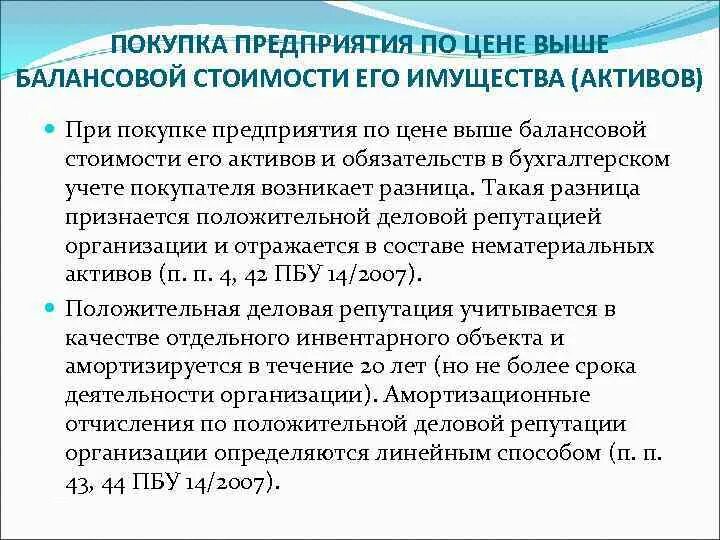 ПОКУПКА ПРЕДПРИЯТИЯ ПО ЦЕНЕ ВЫШЕ БАЛАНСОВОЙ СТОИМОСТИ ЕГО ИМУЩЕСТВА (АКТИВОВ)

При покупке предприятия по цене выше балансовой стоимости его активов и обязательств в бухгалтерском учете покупателя возникает разница. Такая разница признается положительной деловой репутацией организации и отражается в составе нематериальных активов (п. п. 4, 42 ПБУ 14/2007).

Положительная деловая репутация учитывается в качестве отдельного инвентарного объекта и амортизируется в течение 20 лет (но не более срока деятельности организации). Амортизационные отчисления по положительной деловой репутации организации определяются линейным способом (п. п. 43, 44 ПБУ 14/2007).